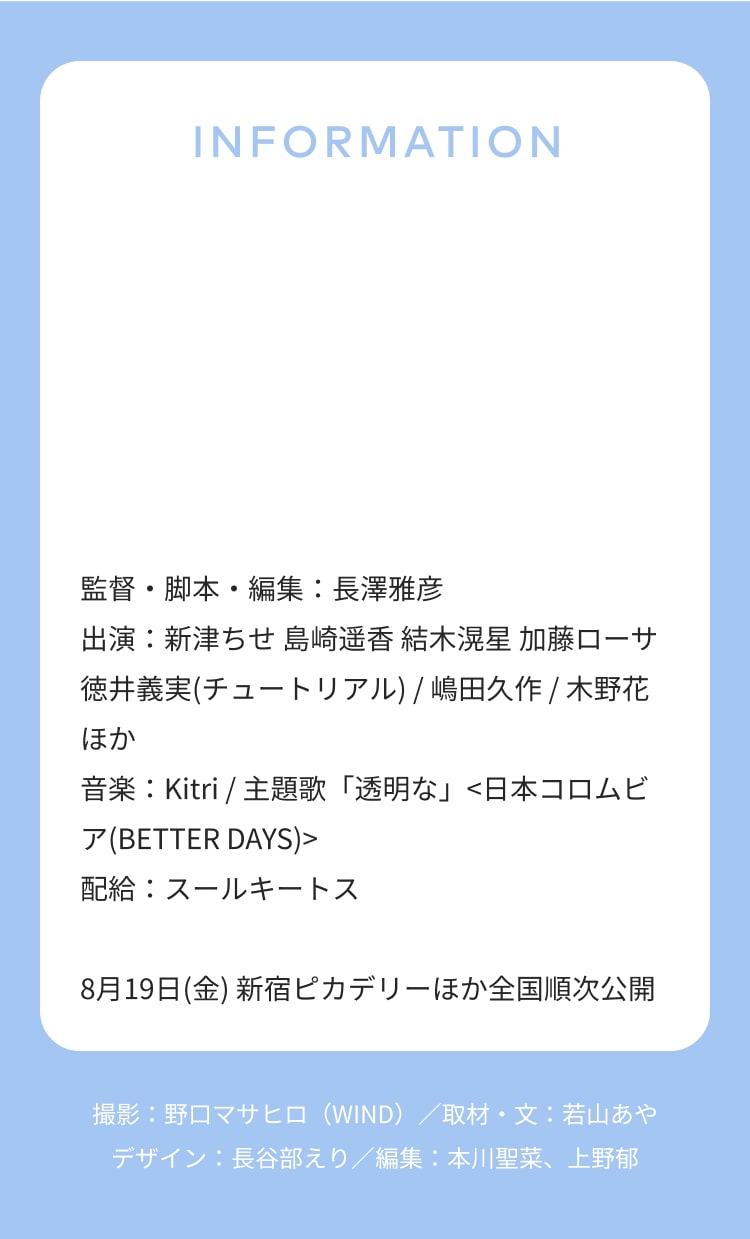 INFORMATION

監督・脚本・編集：長澤雅彦
出演：新津ちせ 島崎遥香 結木滉星 加藤ローサ 徳井義実(チュートリアル) / 嶋田久作 / 木野花 ほか
音楽：Kitri / 主題歌「透明な」<日本コロムビア(BETTER DAYS)>
配給：スールキートス

8月19日(金) 新宿ピカデリーほか全国順次公開

撮影：野口マサヒロ（WIND）／取材・文：若山あや
デザイン：長谷部えり／編集：本川聖菜、上野郁